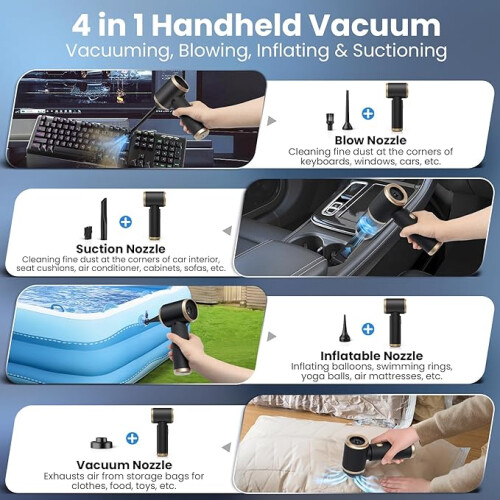 4 in 1 Handheld Vacuum
Vacuuming, Blowing, Inflating & Suctioning

Blow Nozzle
Cleaning fine dust at the corners of keyboards, windows, cars, etc.

Suction Nozzle
Cleaning fine dust at the corners of car interior, seat cushions, air conditioner, cabinets, sofas, etc.

Inflatable Nozzle
Inflating balloons, swimming rings, yoga balls, air mattresses, etc.

Vacuum Nozzle
Exhausts air from storage bags for clothes, food, toys, etc.